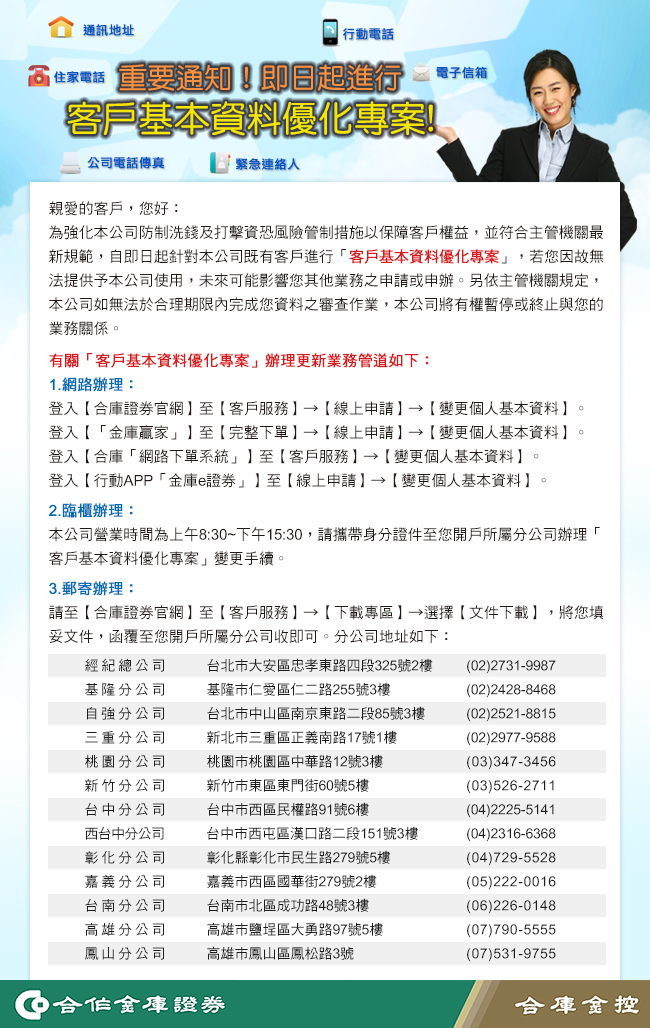 通訊地址

行動電話

住家電話

重要通知！即日起進行

電子信箱

客戶基本資料優化專案!

公司電話傳真

緊急連絡人

親愛的客戶，您好：

為強化本公司防制洗錢及打擊資恐風險管制措施以保障客戶權益，並符合主管機關最新規範，自即日起針對本公司既有客戶進行「客戶基本資料優化專案」，若您因故無法提供予本公司使用，未來可能影響您其他業務之申請或申辦。另依主管機關規定，本公司如無法於合理期限內完成您資料之審查作業，本公司將有權暫停或終止與您的業務關係。

有關「客戶基本資料優化專案」辦理更新業務管道如下：

1.網路辦理：

登入【合庫證券官網】至【客戶服務】→【線上申請】→【變更個人基本資料】。

登入【「金庫贏家」】至【完整下單】→【線上申請】→【變更個人基本資料】。

登入【合庫「網路下單系統」】至【客戶服務】→【變更個人基本資料】。

登入【行動APP「金庫e證券」】至【線上申請】→【變更個人基本資料】。

2.臨櫃辦理：

本公司營業時間為上午8:30~下午15:30，請攜帶身分證件至您開戶所屬分公司辦理「客戶基本資料優化專案」變更手續。

3.郵寄辦理：

請至【合庫證券官網】至【客戶服務】→【下載專區】→選擇【文件下載】，將您填妥文件，函覆至您開戶所屬分公司收即可。分公司地址如下：

| 經紀總公司 | 台北市大安區忠孝東路四段325號2樓 | (02)2731-9987 |
|---|---|---|
| 基隆分公司 | 基隆市仁愛區仁二路255號3樓 | (02)2428-8468 |
| 自強分公司 | 台北市中山區南京東路二段85號3樓 | (02)2521-8815 |
| 三重分公司 | 新北市三重區正義南路17號1樓 | (02)2977-9588 |
| 桃園分公司 | 桃園市桃園區中華路12號3樓 | (03)347-3456 |
| 新竹分公司 | 新竹市東區東門街60號5樓 | (03)526-2711 |
| 台中分公司 | 台中市西區民權路91號6樓 | (04)2225-5141 |
| 西台中分公司 | 台中市西屯區漢口路二段151號3樓 | (04)2316-6368 |
| 彰化分公司 | 彰化縣彰化市民生路279號5樓 | (04)729-5528 |
| 嘉義分公司 | 嘉義市西區國華街279號2樓 | (05)222-0016 |
| 台南分公司 | 台南市北區成功路48號3樓 | (06)226-0148 |
| 高雄分公司 | 高雄市鹽埕區大勇路97號5樓 | (07)790-5555 |
| 鳳山分公司 | 高雄市鳳山區鳳松路3號 | (07)531-9755 |

合作金庫證券

合庫金控